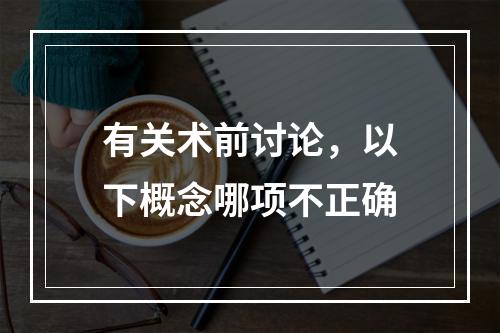 有关术前讨论，以下概念哪项不正确